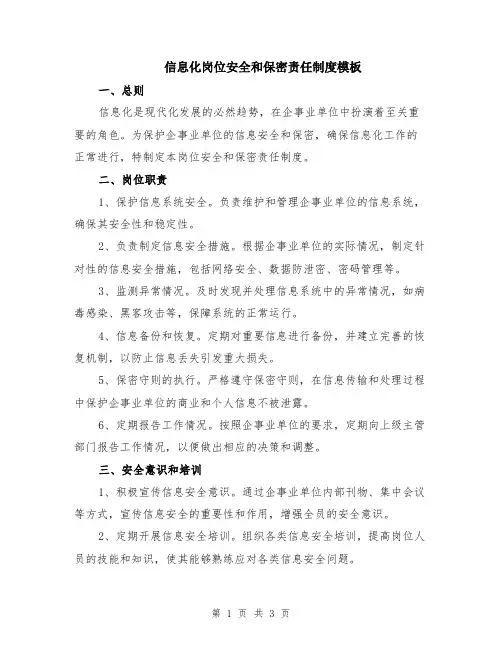 信息化岗位安全和保密责任制度模板

一、总则

信息化是现代化发展的必然趋势，在企事业单位中扮演着至关重要的角色。为保护企事业单位的信息安全和保密，确保信息化工作的正常进行，特制定本岗位安全和保密责任制度。

二、岗位职责

1、保护信息系统安全。负责维护和管理企事业单位的信息系统，确保其安全性和稳定性。

2、负责制定信息安全措施。根据企事业单位的实际情况，制定针对性的信息安全措施，包括网络安全、数据防泄密、密码管理等。

3、监测异常情况。及时发现并处理信息系统中的异常情况，如病毒感染、黑客攻击等，保障系统的正常运行。

4、信息备份和恢复。定期对重要信息进行备份，并建立完善的恢复机制，以防止信息丢失引发重大损失。

5、保密守则的执行。严格遵守保密守则，在信息传输和处理过程中保护企事业单位的商业和个人信息不被泄露。

6、定期报告工作情况。按照企事业单位的要求，定期向上级主管部门报告工作情况，以便做出相应的决策和调整。

三、安全意识和培训

1、积极宣传信息安全意识。通过企事业单位内部刊物、集中会议等方式，宣传信息安全的重要性和作用，增强全员的安全意识。

2、定期开展信息安全培训。组织各类信息安全培训，提高岗位人员的技能和知识，使其能够熟练应对各类信息安全问题。

第 1 页 共 3 页